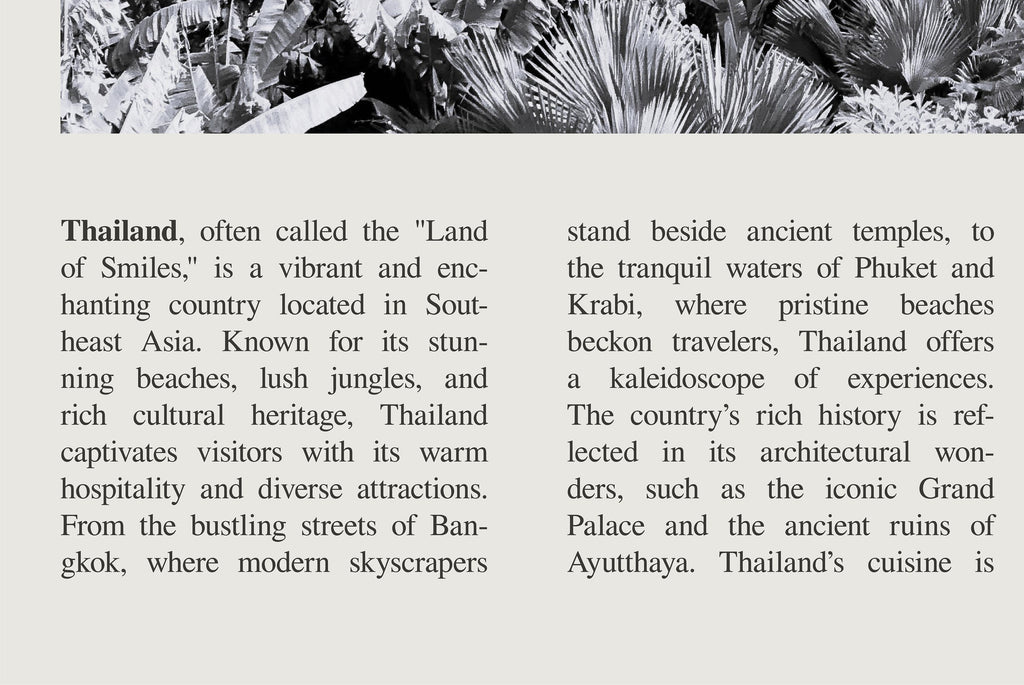 Thailand, often called the "Land of Smiles," is a vibrant and enchanting country located in Southeast Asia. Known for its stunning beaches, lush jungles, and rich cultural heritage, Thailand captivates visitors with its warm hospitality and diverse attractions. From the bustling streets of Bangkok, where modern skyscrapers

stand beside ancient temples, to the tranquil waters of Phuket and Krabi, where pristine beaches beckon travelers, Thailand offers a kaleidoscope of experiences. The country's rich history is reflected in its architectural wonders, such as the iconic Grand Palace and the ancient ruins of Ayutthaya. Thailand's cuisine is